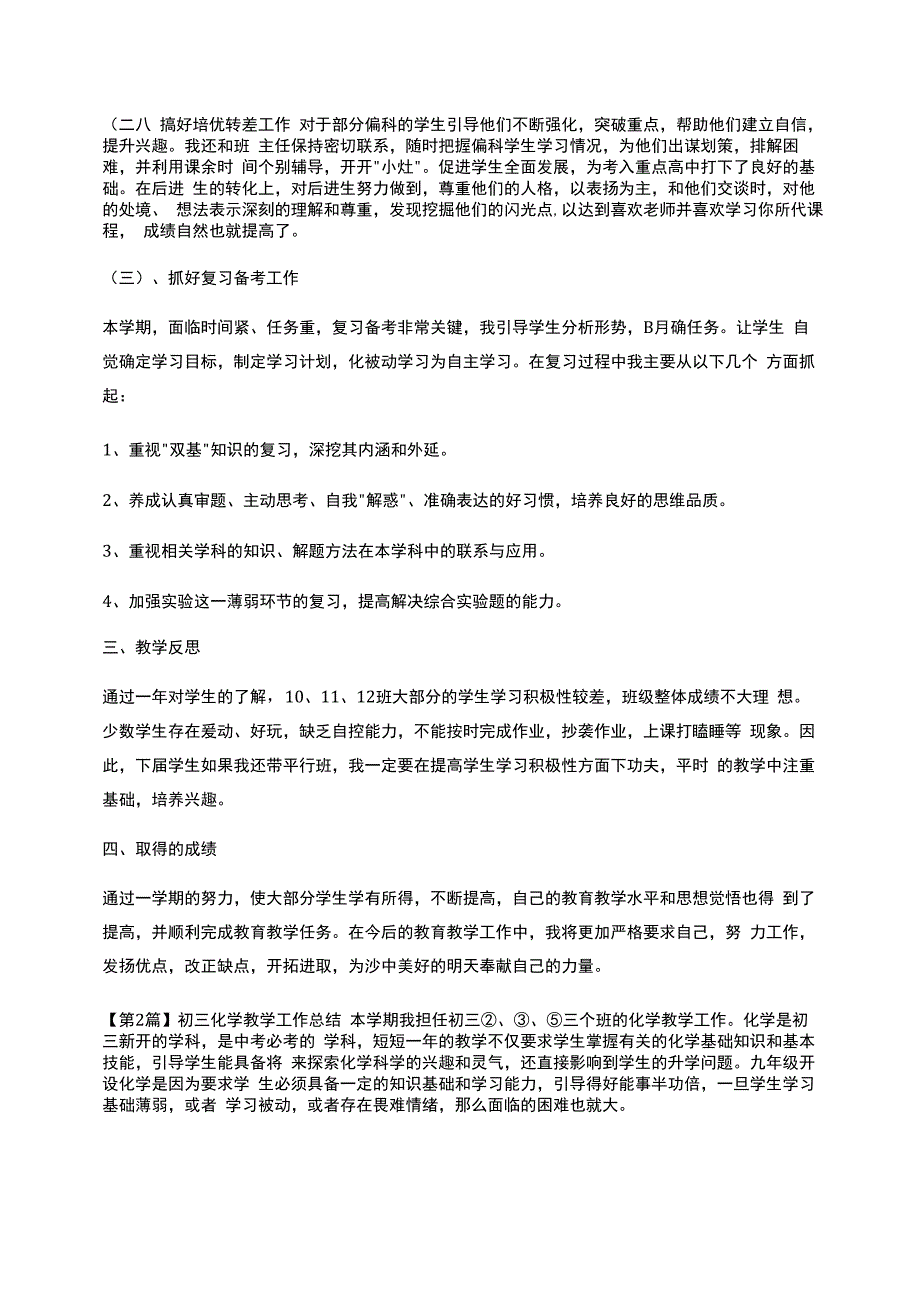 （二八 搞好培优转差工作 对于部分偏科的学生引导他们不断强化，突破重点，帮助他们建立自信，提升兴趣。我还和班 主任保持密切联系，随时把握偏科学生学习情况，为他们出谋划策，排解困难，并利用课余时 间个别辅导，开开"小灶"。促进学生全面发展，为考入重点高中打下了良好的基础。在后进 生的转化上，对后进生努力做到，尊重他们的人格，以表扬为主，和他们交谈时，对他的处境、 想法表示深刻的理解和尊重，发现挖掘他们的闪光点，以达到喜欢老师并喜欢学习你所代课程， 成绩自然也就提高了。

（三）、抓好复习备考工作

本学期，面临时间紧、任务重，复习备考非常关键，我引导学生分析形势，B月确任务。让学生 自觉确定学习目标，制定学习计划，化被动学习为自主学习。在复习过程中我主要从以下几个 方面抓起：

1、重视"双基"知识的复习，深挖其内涵和外延。

2、养成认真审题、主动思考、自我"解惑"、准确表达的好习惯，培养良好的思维品质。

3、重视相关学科的知识、解题方法在本学科中的联系与应用。

4、加强实验这一薄弱环节的复习，提高解决综合实验题的能力。

三、教学反思

通过一年对学生的了解，10、11、12班大部分的学生学习积极性较差，班级整体成绩不大理 想。少数学生存在爱动、好玩，缺乏自控能力，不能按时完成作业，抄袭作业，上课打瞌睡等 现象。因此，下届学生如果我还带平行班，我一定要在提高学生学习积极性方面下功夫，平时 的教学中注重基础，培养兴趣。

四、取得的成绩

通过一学期的努力，使大部分学生学有所得，不断提高，自己的教育教学水平和思想觉悟也得 到了提高，并顺利完成教育教学任务。在今后的教育教学工作中，我将更加严格要求自己，努 力工作，发扬优点，改正缺点，开拓进取，为沙中美好的明天奉献自己的力量。

【第2篇】初三化学教学工作总结 本学期我担任初三②、③、⑤三个班的化学教学工作。化学是初三新开的学科，是中考必考的 学科，短短一年的教学不仅要求学生掌握有关的化学基础知识和基本技能，引导学生能具备将 来探索化学科学的兴趣和灵气，还直接影响到学生的升学问题。九年级开设化学是因为要求学 生必须具备一定的知识基础和学习能力，引导得好能事半功倍，一旦学生学习基础薄弱，或者 学习被动，或者存在畏难情绪，那么面临的困难也就大。